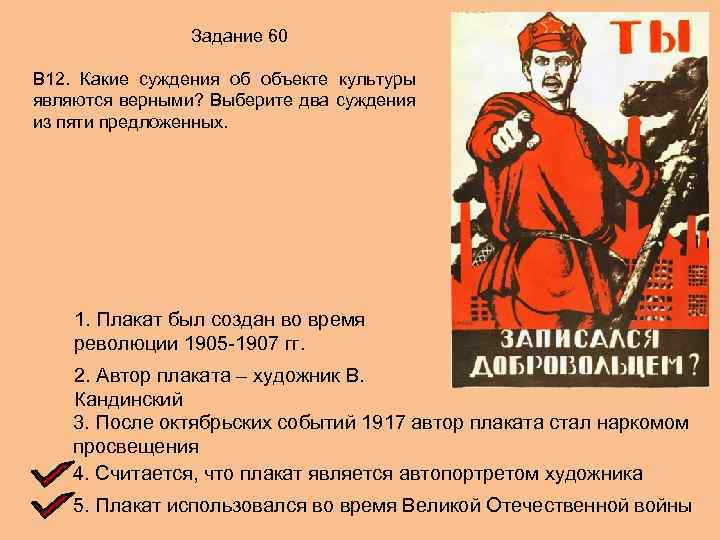 Задание 60

В12. Какие суждения об объекте культуры являются верными? Выберите два суждения из пяти предложенных.

ТЫ

ЗАПИСАЛСЯ ДОБРОВОЛЬЦЕМ?

1. Плакат был создан во время революции 1905-1907 гг.

2. Автор плаката – художник В. Кандинский

3. После октябрьских событий 1917 автор плаката стал наркомом просвещения

4. Считается, что плакат является автопортретом художника

5. Плакат использовался во время Великой Отечественной войны